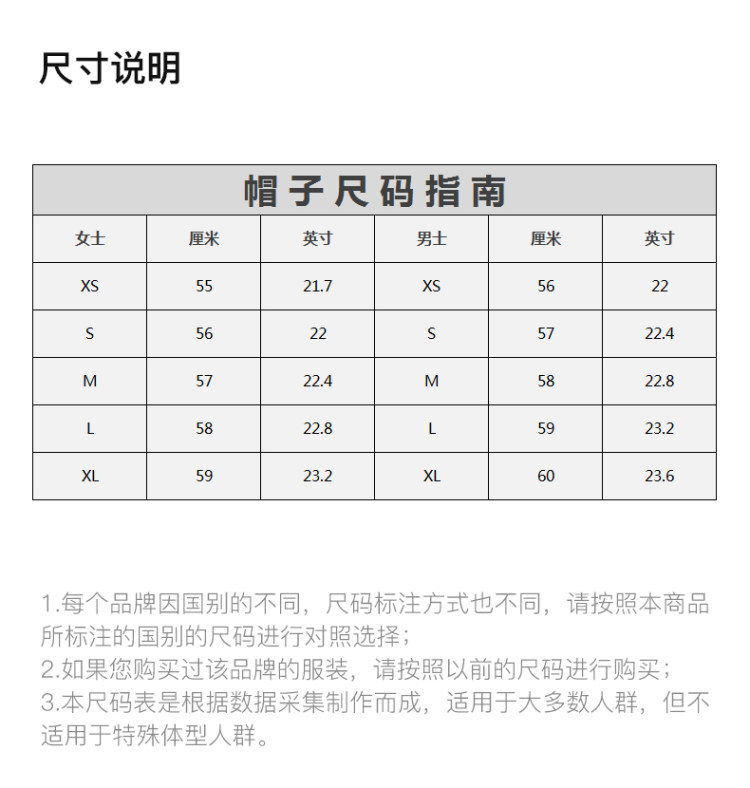 尺寸说明

帽子尺码指南

| 女士 | 厘米 | 英寸 | 男士 | 厘米 | 英寸 |
|---|---|---|---|---|---|
| XS | 55 | 21.7 | XS | 56 | 22 |
| S | 56 | 22 | S | 57 | 22.4 |
| M | 57 | 22.4 | M | 58 | 22.8 |
| L | 58 | 22.8 | L | 59 | 23.2 |
| XL | 59 | 23.2 | XL | 60 | 23.6 |

1.每个品牌因国别的不同，尺码标注方式也不同，请按照本商品所标注的国别的尺码进行对照选择；
2.如果您购买过该品牌的服装，请按照以前的尺码进行购买；
3.本尺码表是根据数据采集制作而成，适用于大多数人群，但不适用于特殊体型人群。